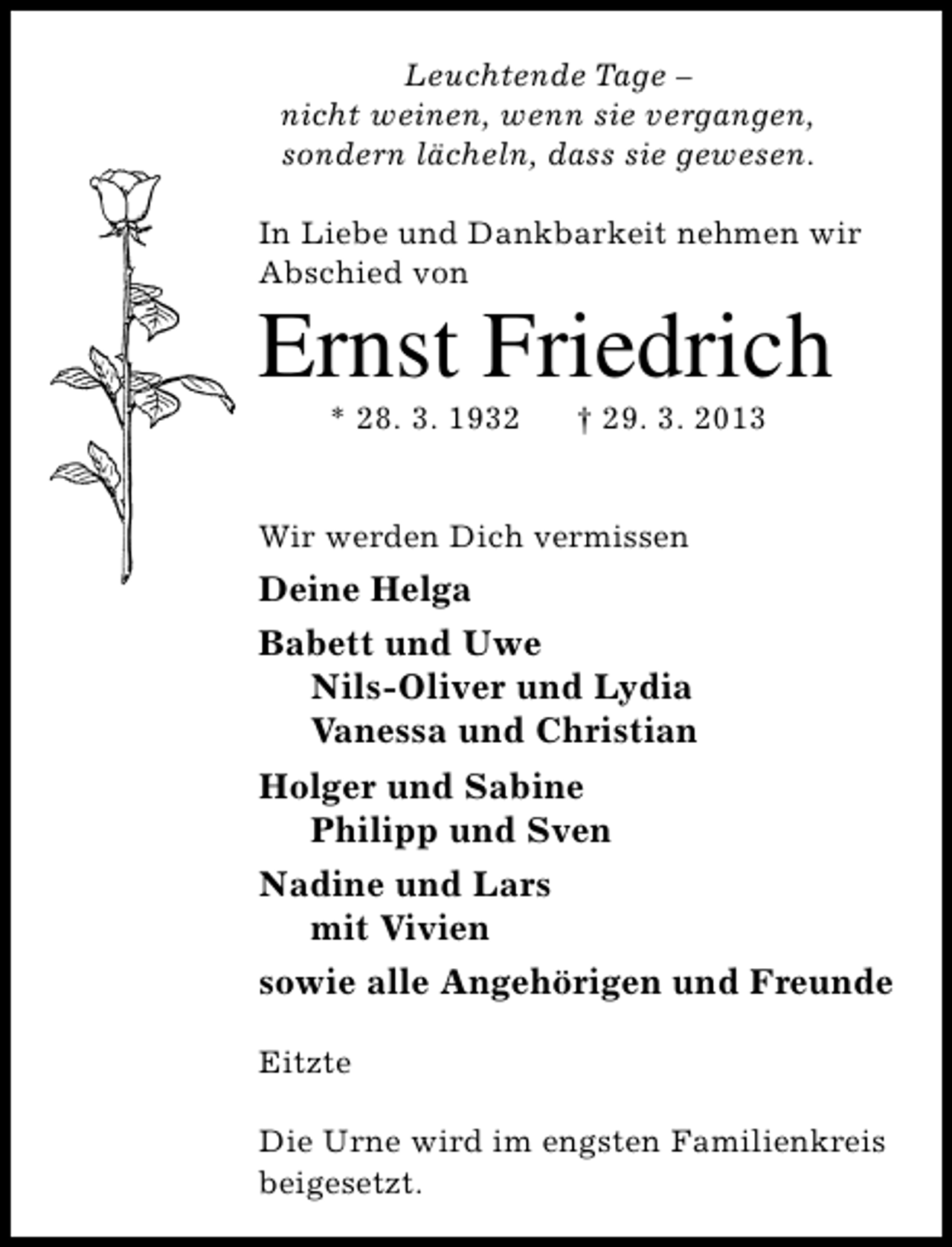 Leuchtende Tage –
nicht weinen, wenn sie vergangen,
sondern lächeln, dass sie gewesen.

In Liebe und Dankbarkeit nehmen wir Abschied von

Ernst Friedrich

* 28. 3. 1932 † 29. 3. 2013

Wir werden Dich vermissen

Deine Helga

Babett und Uwe
Nils-Oliver und Lydia
Vanessa und Christian

Holger und Sabine
Philipp und Sven

Nadine und Lars
mit Vivien

sowie alle Angehörigen und Freunde

Eitzte

Die Urne wird im engsten Familienkreis beigesetzt.